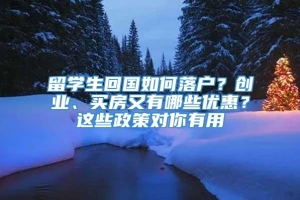 留学生回国如何落户？创业、买房又有哪些优惠？这些政策对你有用